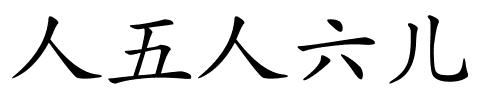 人五人六儿